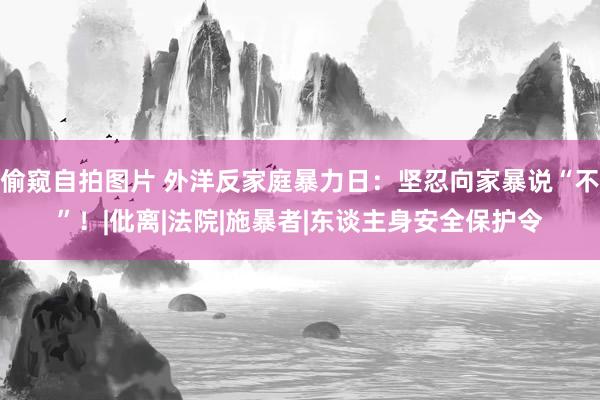 偷窥自拍图片 外洋反家庭暴力日：坚忍向家暴说“不”！|仳离|法院|施暴者|东谈主身安全保护令